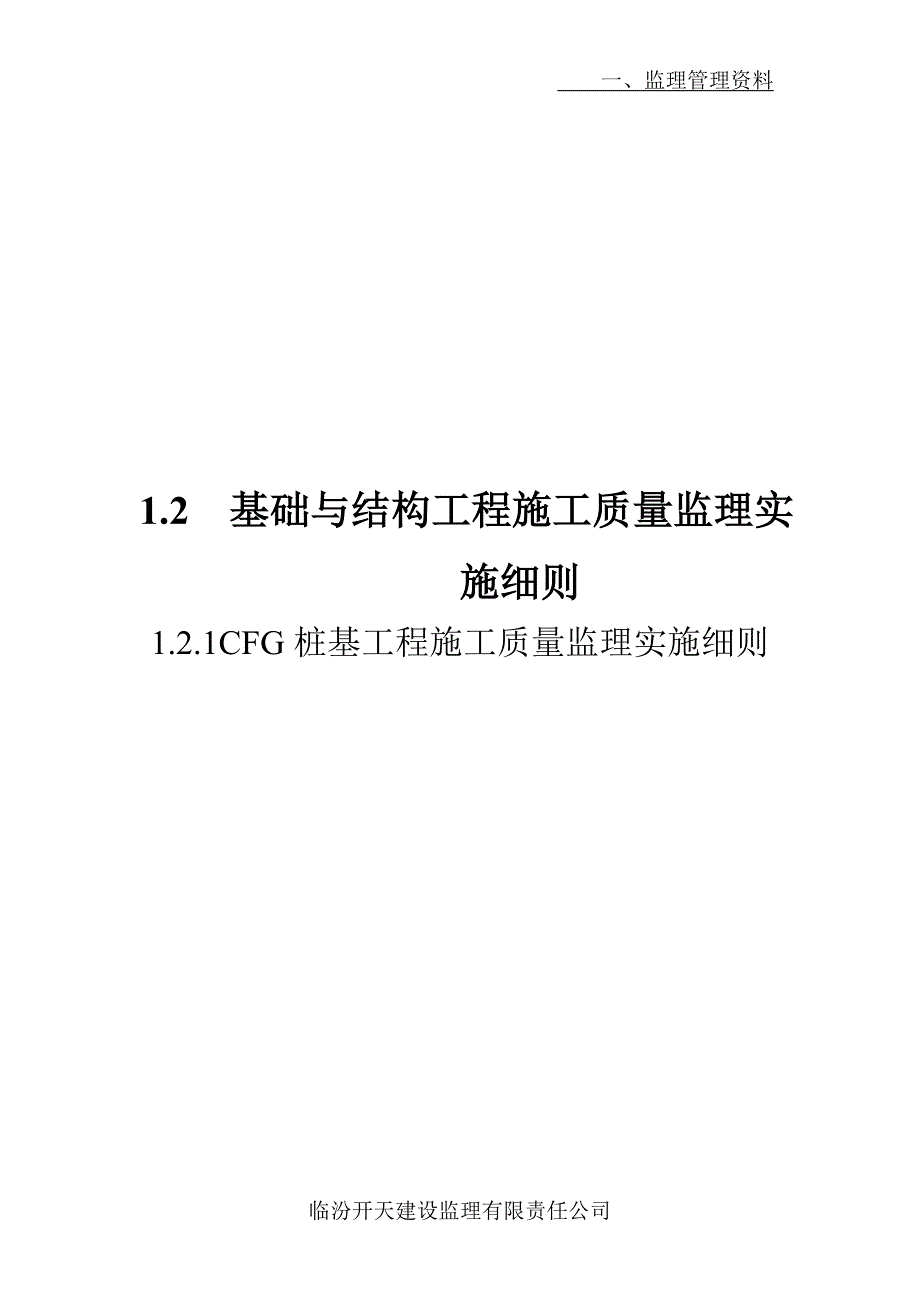 一、监理管理资料

1.2 基础与结构工程施工质量监理实施细则

1.2.1CFG 桩基工程施工质量监理实施细则

临汾开天建设监理有限责任公司